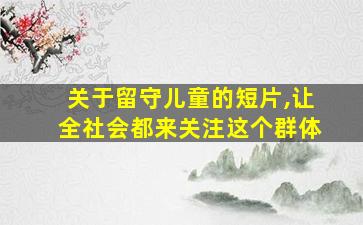 关于留守儿童的短片,让全社会都来关注这个群体